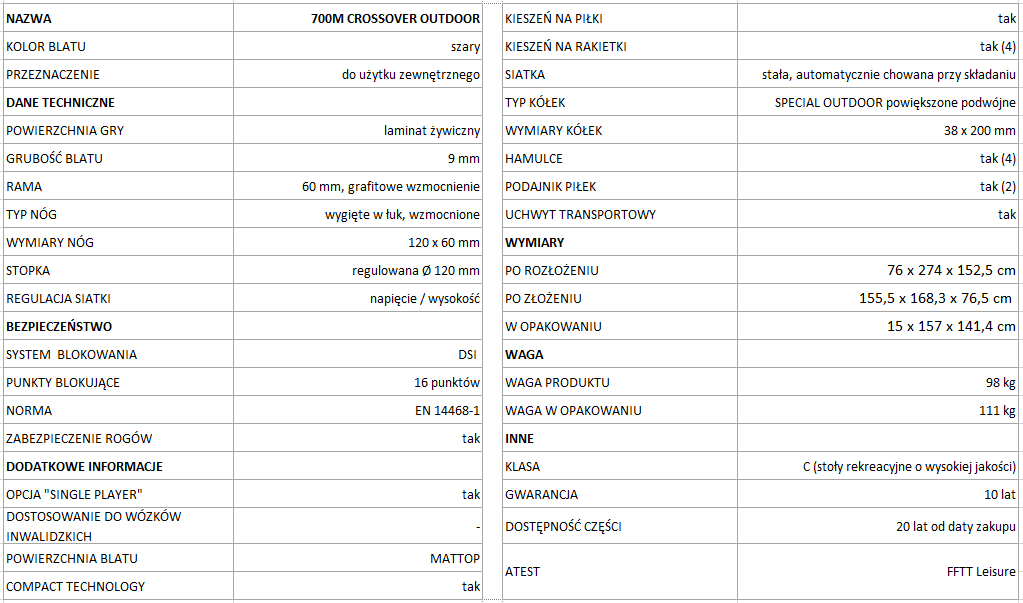 | NAZWA | 700M CROSSOVER OUTDOOR |
|---|---|
| KOLOR BLATU | szary |
| PRZEZNACZENIE | do użytku zewnętrznego |
| DANE TECHNICZNE | |
| POWIERZCHNIA GRY | laminat żywiczny |
| GRUBOŚĆ BLATU | 9 mm |
| RAMA | 60 mm, grafitowe wzmocnienie |
| TYP NÓG | wygięte w łuk, wzmocnione |
| WYMIARY NÓG | 120 x 60 mm |
| STOPKA | regulowana Ø 120 mm |
| REGULACJA SIATKI | napięcie / wysokość |
| BEZPIECZEŃSTWO | |
| SYSTEM BLOKOWANIA | DSI |
| PUNKTY BLOKUJĄCE | 16 punktów |
| NORMA | EN 14468-1 |
| ZABEZPIECZENIE ROGÓW | tak |
| DODATKOWE INFORMACJE | |
| OPCJA "SINGLE PLAYER" | tak |
| DOSTOSOWANIE DO WÓZKÓW INWALIDZKICH | - |
| POWIERZCHNIA BLATU | MATTOP |
| COMPACT TECHNOLOGY | tak |

| KIESZEŃ NA PIŁKI | tak |
|---|---|
| KIESZEŃ NA RAKIETKI | tak (4) |
| SIATKA | stała, automatycznie chowana przy składaniu |
| TYP KÓŁEK | SPECIAL OUTDOOR powiększone podwójne |
| WYMIARY KÓŁEK | 38 x 200 mm |
| HAMULCE | tak (4) |
| PODAJNIK PIŁEK | tak (2) |
| UCHWYT TRANSPORTOWY | tak |
| WYMIARY | |
| PO ROZŁOŻENIU | 76 x 274 x 152,5 cm |
| PO ZŁOŻENIU | 155,5 x 168,3 x 76,5 cm |
| W OPAKOWANIU | 15 x 157 x 141,4 cm |
| WAGA | |
| WAGA PRODUKTU | 98 kg |
| WAGA W OPAKOWANIU | 111 kg |
| INNE | |
| KLASA | C (stoły rekreacyjne o wysokiej jakości) |
| GWARANCJA | 10 lat |
| DOSTĘPNOŚĆ CZĘŚCI | 20 lat od daty zakupu |
| ATEST | FFTT Leisure |